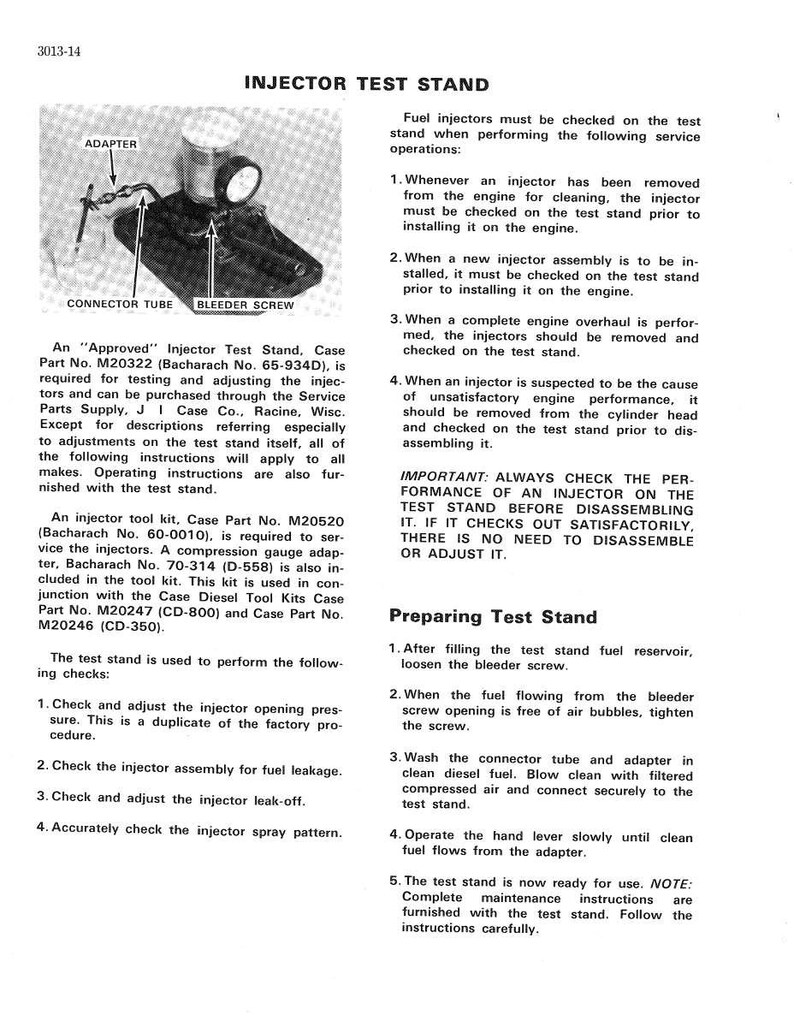 3013-14

INJECTOR TEST STAND

ADAPTER

CONNECTOR TUBE

BLEEDER SCREW

An "Approved" Injector Test Stand, Case Part No. M20322 (Bacharach No. 65-934D), is required for testing and adjusting the injectors and can be purchased through the Service Parts Supply, J I Case Co., Racine, Wisc. Except for descriptions referring especially to adjustments on the test stand itself, all of the following instructions will apply to all makes. Operating instructions are also furnished with the test stand.

An injector tool kit, Case Part No. M20520 (Bacharach No. 60-0010), is required to service the injectors. A compression gauge adapter, Bacharach No. 70-314 (D-558) is also included in the tool kit. This kit is used in conjunction with the Case Diesel Tool Kits Case Part No. M20247 (CD-800) and Case Part No. M20246 (CD-350).

The test stand is used to perform the following checks:

1. Check and adjust the injector opening pressure. This is a duplicate of the factory procedure.

2. Check the injector assembly for fuel leakage.

3. Check and adjust the injector leak-off.

4. Accurately check the injector spray pattern.

Fuel injectors must be checked on the test stand when performing the following service operations:

1. Whenever an injector has been removed from the engine for cleaning, the injector must be checked on the test stand prior to installing it on the engine.

2. When a new injector assembly is to be installed, it must be checked on the test stand prior to installing it on the engine.

3. When a complete engine overhaul is performed, the injectors should be removed and checked on the test stand.

4. When an injector is suspected to be the cause of unsatisfactory engine performance, it should be removed from the cylinder head and checked on the test stand prior to disassembling it.

IMPORTANT: ALWAYS CHECK THE PERFORMANCE OF AN INJECTOR ON THE TEST STAND BEFORE DISASSEMBLING IT. IF IT CHECKS OUT SATISFACTORILY, THERE IS NO NEED TO DISASSEMBLE OR ADJUST IT.

Preparing Test Stand

1. After filling the test stand fuel reservoir, loosen the bleeder screw.

2. When the fuel flowing from the bleeder screw opening is free of air bubbles, tighten the screw.

3. Wash the connector tube and adapter in clean diesel fuel. Blow clean with filtered compressed air and connect securely to the test stand.

4. Operate the hand lever slowly until clean fuel flows from the adapter.

5. The test stand is now ready for use. NOTE: Complete maintenance instructions are furnished with the test stand. Follow the instructions carefully.